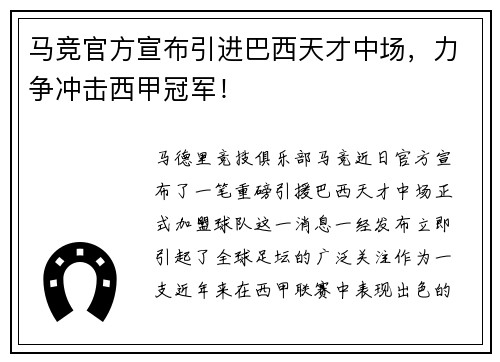 马竞官方宣布引进巴西天才中场，力争冲击西甲冠军！

马德里竞技俱乐部马竞近日官方宣布了一笔重磅引援巴西天才中场正式加盟球队这一消息一经发布立即引起了全球足坛的广泛关注作为一支近年来在西甲联赛中表现出色的